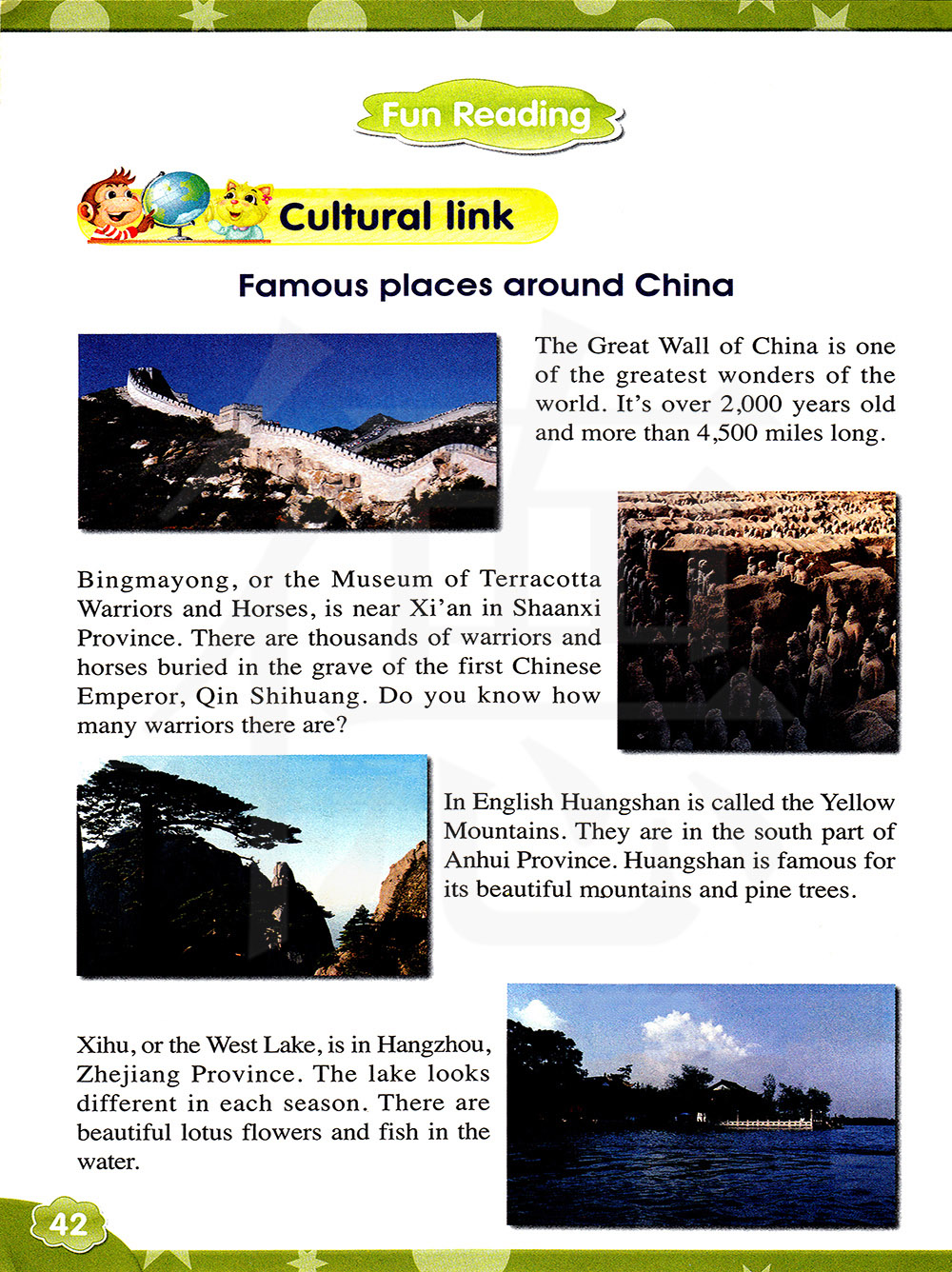 Fun Reading

Cultural link

Famous places around China

The Great Wall of China is one of the greatest wonders of the world. It's over 2,000 years old and more than 4,500 miles long.

Bingmayong, or the Museum of Terracotta Warriors and Horses, is near Xi'an in Shaanxi Province. There are thousands of warriors and horses buried in the grave of the first Chinese Emperor, Qin Shihuang. Do you know how many warriors there are?

In English Huangshan is called the Yellow Mountains. They are in the south part of Anhui Province. Huangshan is famous for its beautiful mountains and pine trees.

Xihu, or the West Lake, is in Hangzhou, Zhejiang Province. The lake looks different in each season. There are beautiful lotus flowers and fish in the water.

42